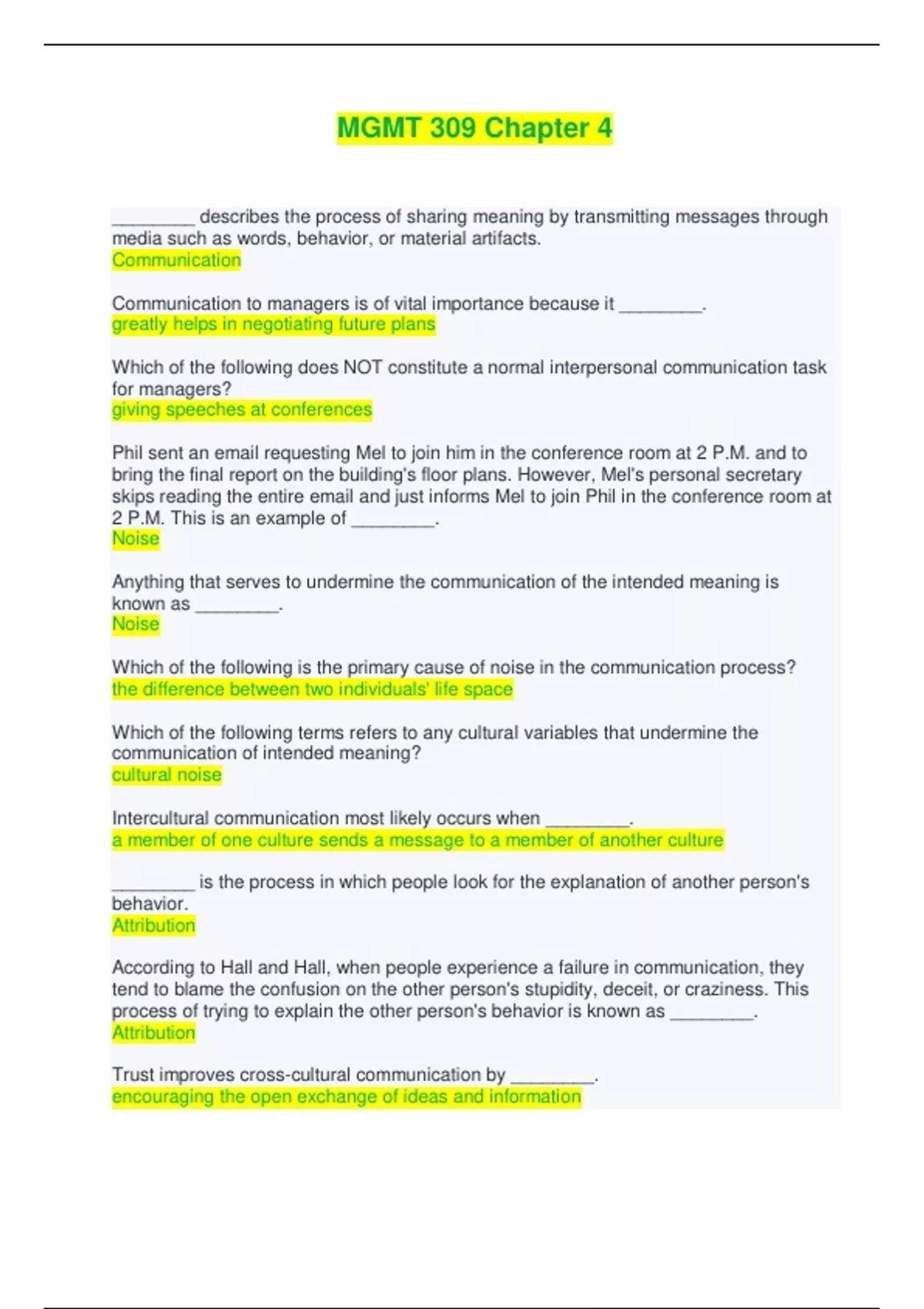 MGMT 309 Chapter 4

________ describes the process of sharing meaning by transmitting messages through media such as words, behavior, or material artifacts.
Communication

Communication to managers is of vital importance because it ________.
greatly helps in negotiating future plans

Which of the following does NOT constitute a normal interpersonal communication task for managers?
giving speeches at conferences

Phil sent an email requesting Mel to join him in the conference room at 2 P.M. and to bring the final report on the building's floor plans. However, Mel's personal secretary skips reading the entire email and just informs Mel to join Phil in the conference room at 2 P.M. This is an example of ________.
Noise

Anything that serves to undermine the communication of the intended meaning is known as ________.
Noise

Which of the following is the primary cause of noise in the communication process?
the difference between two individuals' life space

Which of the following terms refers to any cultural variables that undermine the communication of intended meaning?
cultural noise

Intercultural communication most likely occurs when ________.
a member of one culture sends a message to a member of another culture

________ is the process in which people look for the explanation of another person's behavior.
Attribution

According to Hall and Hall, when people experience a failure in communication, they tend to blame the confusion on the other person's stupidity, deceit, or craziness. This process of trying to explain the other person's behavior is known as ________.
Attribution

Trust improves cross-cultural communication by ________.
encouraging the open exchange of ideas and information